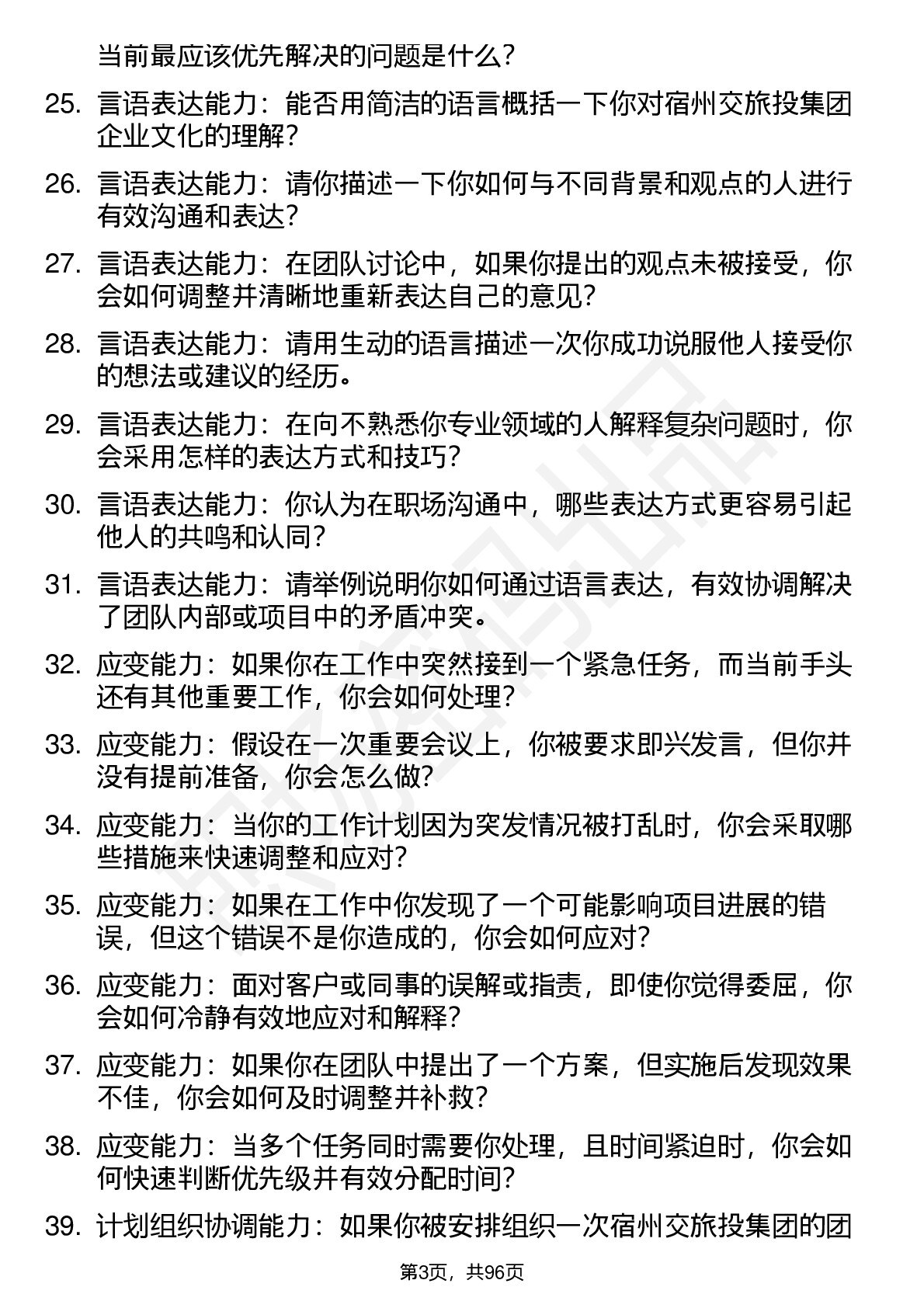 当前最应该优先解决的问题是什么？

25. 言语表达能力：能否用简洁的语言概括一下你对宿州交旅投集团企业文化的理解？

26. 言语表达能力：请你描述一下你如何与不同背景和观点的人进行有效沟通和表达？

27. 言语表达能力：在团队讨论中，如果你提出的观点未被接受，你会如何调整并清晰地重新表达自己的意见？

28. 言语表达能力：请用生动的语言描述一次你成功说服他人接受你的想法或建议的经历。

29. 言语表达能力：在向不熟悉你专业领域的人解释复杂问题时，你会采用怎样的表达方式和技巧？

30. 言语表达能力：你认为在职场沟通中，哪些表达方式更容易引起他人的共鸣和认同？

31. 言语表达能力：请举例说明你如何通过语言表达，有效协调解决了团队内部或项目中的矛盾冲突。

32. 应变能力：如果你在工作中突然接到一个紧急任务，而当前手头还有其他重要工作，你会如何处理？

33. 应变能力：假设在一次重要会议上，你被要求即兴发言，但你并没有提前准备，你会怎么做？

34. 应变能力：当你的工作计划因为突发情况被打乱时，你会采取哪些措施来快速调整和应对？

35. 应变能力：如果在工作中你发现了一个可能影响项目进展的错误，但这个错误不是你造成的，你会如何应对？

36. 应变能力：面对客户或同事的误解或指责，即使你觉得委屈，你会如何冷静有效地应对和解释？

37. 应变能力：如果你在团队中提出了一个方案，但实施后发现效果不佳，你会如何及时调整并补救？

38. 应变能力：当多个任务同时需要你处理，且时间紧迫时，你会如何快速判断优先级并有效分配时间？

39. 计划组织协调能力：如果你被安排组织一次宿州交旅投集团的团

第3页，共96页